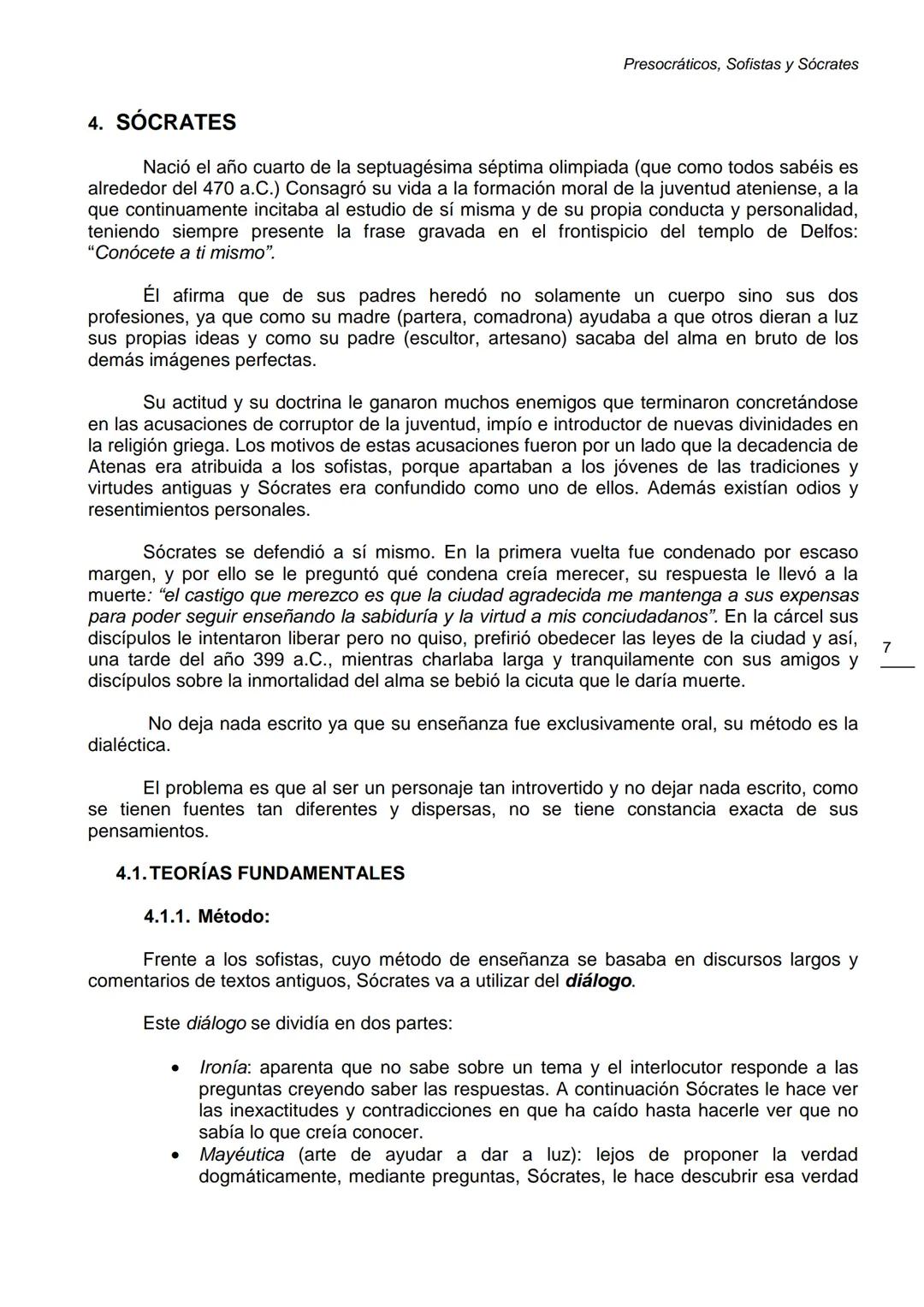 Presocráticos, Sofistas y Sócrates

4. SÓCRATES

Nació el año cuarto de la septuagésima séptima olimpiada (que como todos sabéis es alrededor del 470 a.C.) Consagró su vida a la formación moral de la juventud ateniense, a la que continuamente incitaba al estudio de sí misma y de su propia conducta y personalidad, teniendo siempre presente la frase gravada en el frontispicio del templo de Delfos: "Conócete a ti mismo".

Él afirma que de sus padres heredó no solamente un cuerpo sino sus dos profesiones, ya que como su madre (partera, comadrona) ayudaba a que otros dieran a luz sus propias ideas y como su padre (escultor, artesano) sacaba del alma en bruto de los demás imágenes perfectas.

Su actitud y su doctrina le ganaron muchos enemigos que terminaron concretándose en las acusaciones de corruptor de la juventud, impío e introductor de nuevas divinidades en la religión griega. Los motivos de estas acusaciones fueron por un lado que la decadencia de Atenas era atribuida a los sofistas, porque apartaban a los jóvenes de las tradiciones y virtudes antiguas y Sócrates era confundido como uno de ellos. Además existían odios y resentimientos personales.

Sócrates se defendió a sí mismo. En la primera vuelta fue condenado por escaso margen, y por ello se le preguntó qué condena creía merecer, su respuesta le llevó a la muerte: "el castigo que merezco es que la ciudad agradecida me mantenga a sus expensas para poder seguir enseñando la sabiduría y la virtud a mis conciudadanos". En la cárcel sus discípulos le intentaron liberar pero no quiso, prefirió obedecer las leyes de la ciudad y así, una tarde del año 399 a.C., mientras charlaba larga y tranquilamente con sus amigos y discípulos sobre la inmortalidad del alma se bebió la cicuta que le daría muerte.

7

No deja nada escrito ya que su enseñanza fue exclusivamente oral, su método es la dialéctica.

El problema es que al ser un personaje tan introvertido y no dejar nada escrito, como se tienen fuentes tan diferentes y dispersas, no se tiene constancia exacta de sus pensamientos.

4.1. TEORÍAS FUNDAMENTALES

4.1.1. Método:

Frente a los sofistas, cuyo método de enseñanza se basaba en discursos largos y comentarios de textos antiguos, Sócrates va a utilizar del diálogo.

Este diálogo se dividía en dos partes:

• Ironía: aparenta que no sabe sobre un tema y el interlocutor responde a las preguntas creyendo saber las respuestas. A continuación Sócrates le hace ver las inexactitudes y contradicciones en que ha caído hasta hacerle ver que no sabía lo que creía conocer.
• Mayéutica (arte de ayudar a dar a luz): lejos de proponer la verdad dogmáticamente, mediante preguntas, Sócrates, le hace descubrir esa verdad